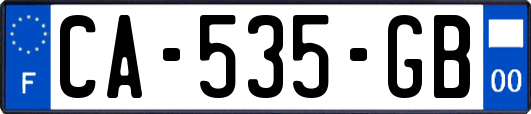 F
CA-535-GB
00